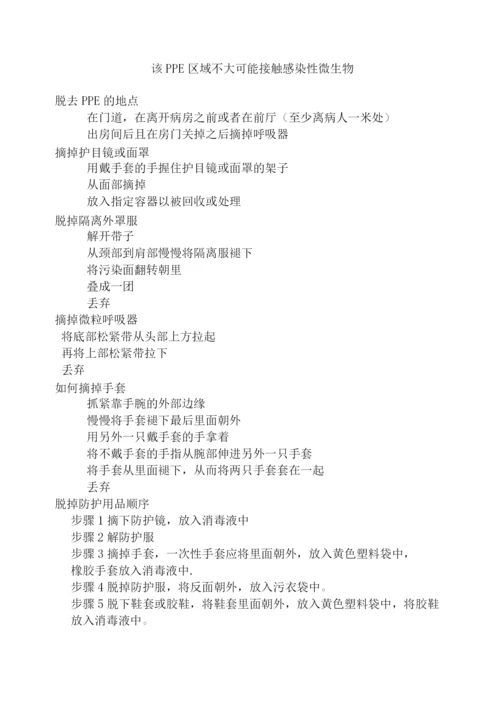 该 PPE 区域不大可能接触感染性微生物

脱去 PPE 的地点
在门道，在离开病房之前或者在前厅（至少离病人一米处）
出房间后且在房门关掉之后摘掉呼吸器
摘掉护目镜或面罩
用戴手套的手握住护目镜或面罩的架子
从面部摘掉
放入指定容器以被回收或处理
脱掉隔离外罩服
解开带子
从颈部到肩部慢慢将隔离服褪下
将污染面翻转朝里
叠成一团
丢弃
摘掉微粒呼吸器
将底部松紧带从头部上方拉起
再将上部松紧带拉下
丢弃
如何摘掉手套
抓紧靠手腕的外部边缘
慢慢将手套褪下最后里面朝外
用另外一只戴手套的手拿着
将不戴手套的手指从腕部伸进另外一只手套
将手套从里面褪下，从而将两只手套套在一起
丢弃
脱掉防护用品顺序
步骤 1 摘下防护镜，放入消毒液中
步骤 2 解防护服
步骤 3 摘掉手套，一次性手套应将里面朝外，放入黄色塑料袋中，橡胶手套放入消毒液中.
步骤 4 脱掉防护服，将反面朝外，放入污衣袋中。
步骤 5 脱下鞋套或胶鞋，将鞋套里面朝外，放入黄色塑料袋中，将胶鞋放入消毒液中。